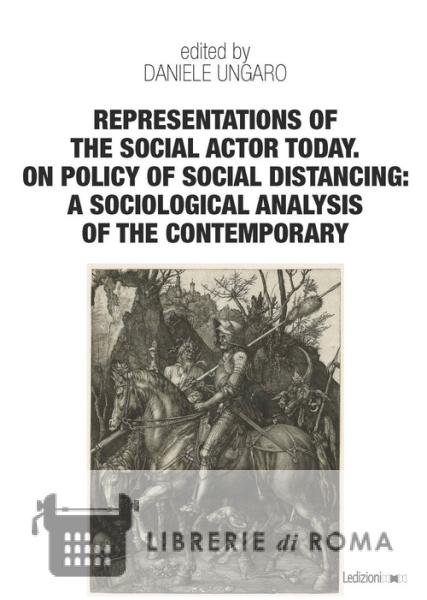 edited by
DANIELE UNGARO

REPRESENTATIONS OF THE SOCIAL ACTOR TODAY. ON POLICY OF SOCIAL DISTANCING: A SOCIOLOGICAL ANALYSIS OF THE CONTEMPORARY

Ledizioni

LIBRERIE di ROMA